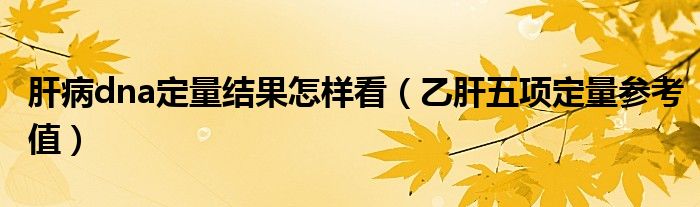 肝病dna定量结果怎样看（乙肝五项定量参考值）